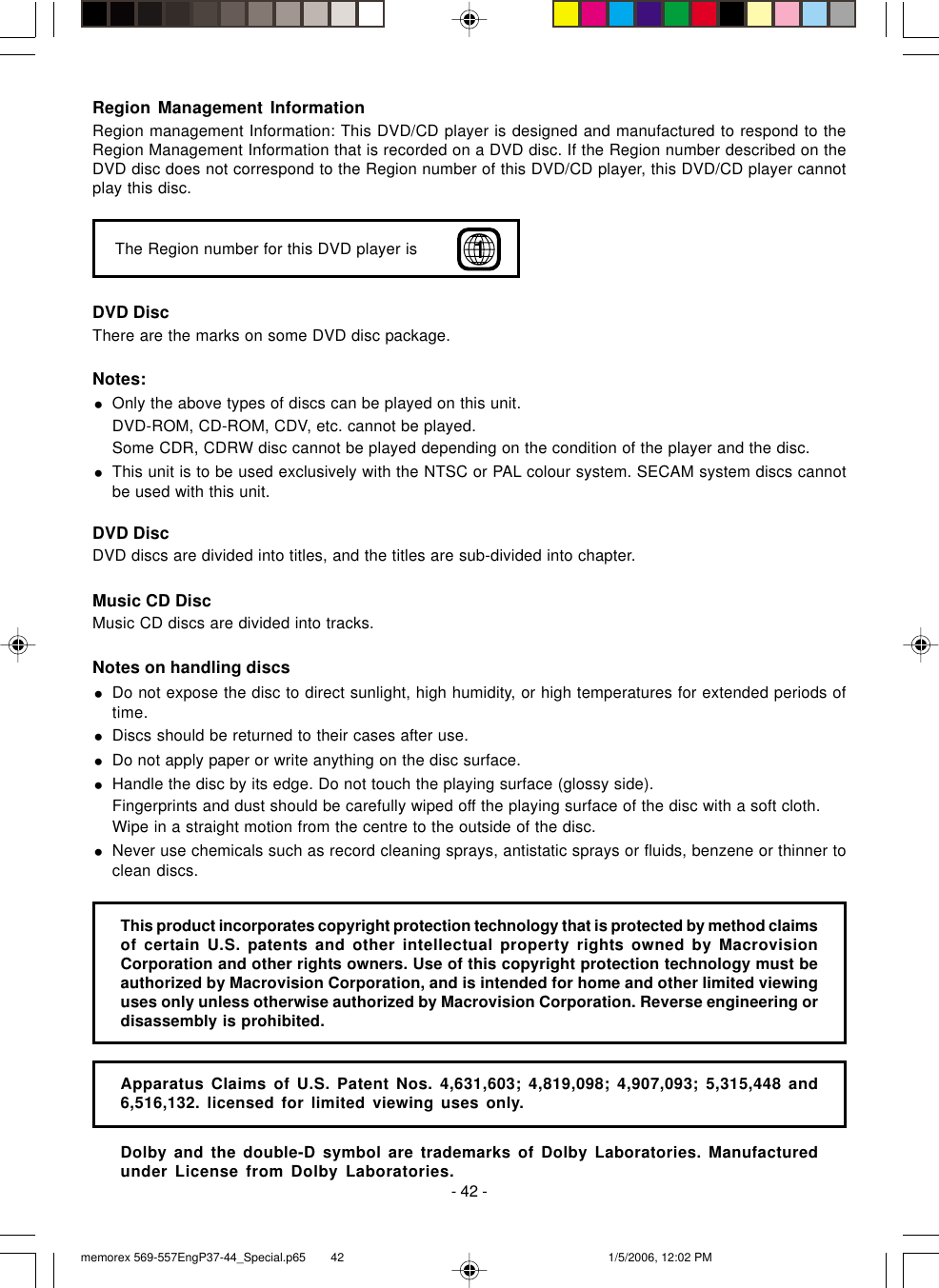 Region Management Information

Region management Information: This DVD/CD player is designed and manufactured to respond to the Region Management Information that is recorded on a DVD disc. If the Region number described on the DVD disc does not correspond to the Region number of this DVD/CD player, this DVD/CD player cannot play this disc.

The Region number for this DVD player is

1

DVD Disc

There are the marks on some DVD disc package.

Notes:

• Only the above types of discs can be played on this unit.
DVD-ROM, CD-ROM, CDV, etc. cannot be played.
Some CDR, CDRW disc cannot be played depending on the condition of the player and the disc.
• This unit is to be used exclusively with the NTSC or PAL colour system. SECAM system discs cannot be used with this unit.

DVD Disc

DVD discs are divided into titles, and the titles are sub-divided into chapter.

Music CD Disc

Music CD discs are divided into tracks.

Notes on handling discs

• Do not expose the disc to direct sunlight, high humidity, or high temperatures for extended periods of time.
• Discs should be returned to their cases after use.
• Do not apply paper or write anything on the disc surface.
• Handle the disc by its edge. Do not touch the playing surface (glossy side).
Fingerprints and dust should be carefully wiped off the playing surface of the disc with a soft cloth.
Wipe in a straight motion from the centre to the outside of the disc.
• Never use chemicals such as record cleaning sprays, antistatic sprays or fluids, benzene or thinner to clean discs.

This product incorporates copyright protection technology that is protected by method claims of certain U.S. patents and other intellectual property rights owned by Macrovision Corporation and other rights owners. Use of this copyright protection technology must be authorized by Macrovision Corporation, and is intended for home and other limited viewing uses only unless otherwise authorized by Macrovision Corporation. Reverse engineering or disassembly is prohibited.

Apparatus Claims of U.S. Patent Nos. 4,631,603; 4,819,098; 4,907,093; 5,315,448 and 6,516,132. licensed for limited viewing uses only.

Dolby and the double-D symbol are trademarks of Dolby Laboratories. Manufactured under License from Dolby Laboratories.

- 42 -

memorex 569-557EngP37-44_Special.p65 42 1/5/2006, 12:02 PM